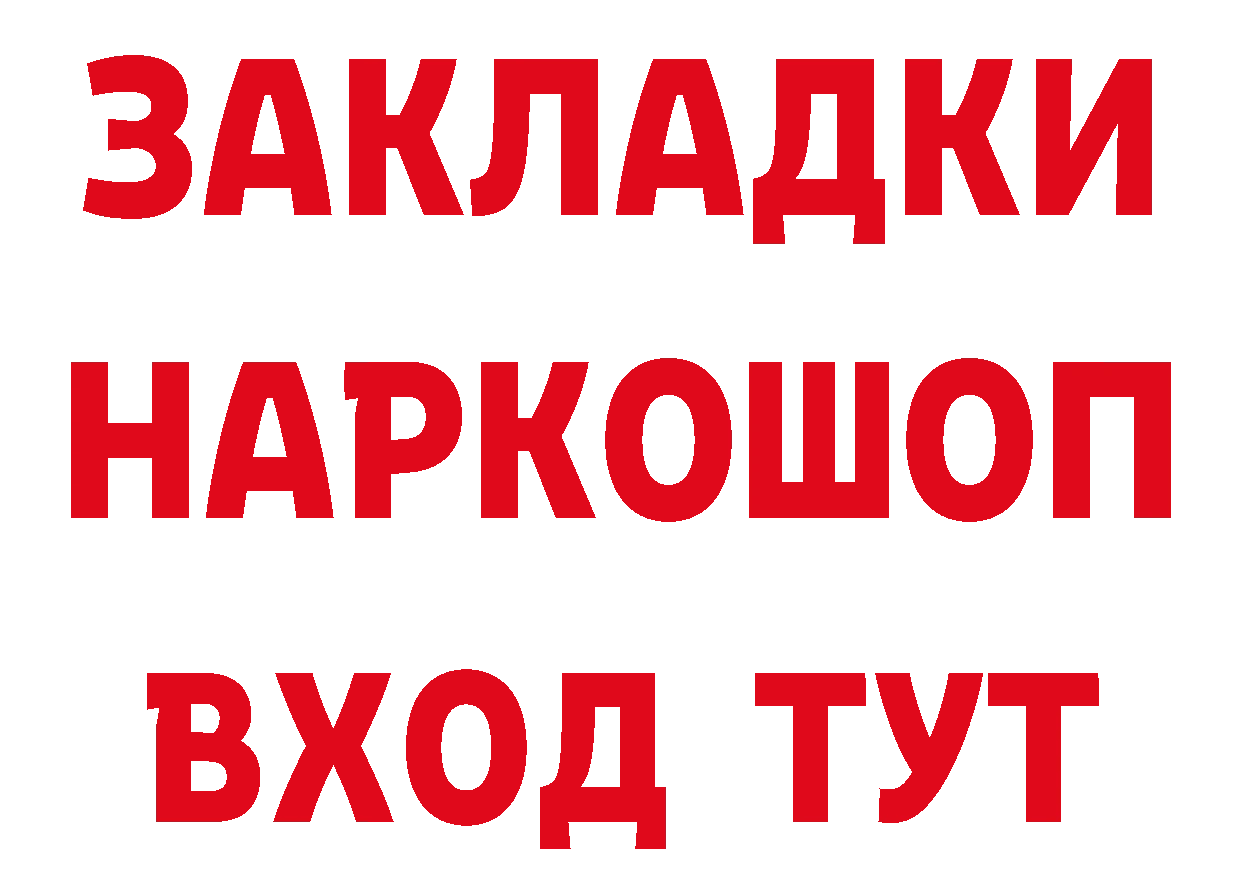 ЗАКЛАДКИ НАРКОШОП ВХОД ТУТ